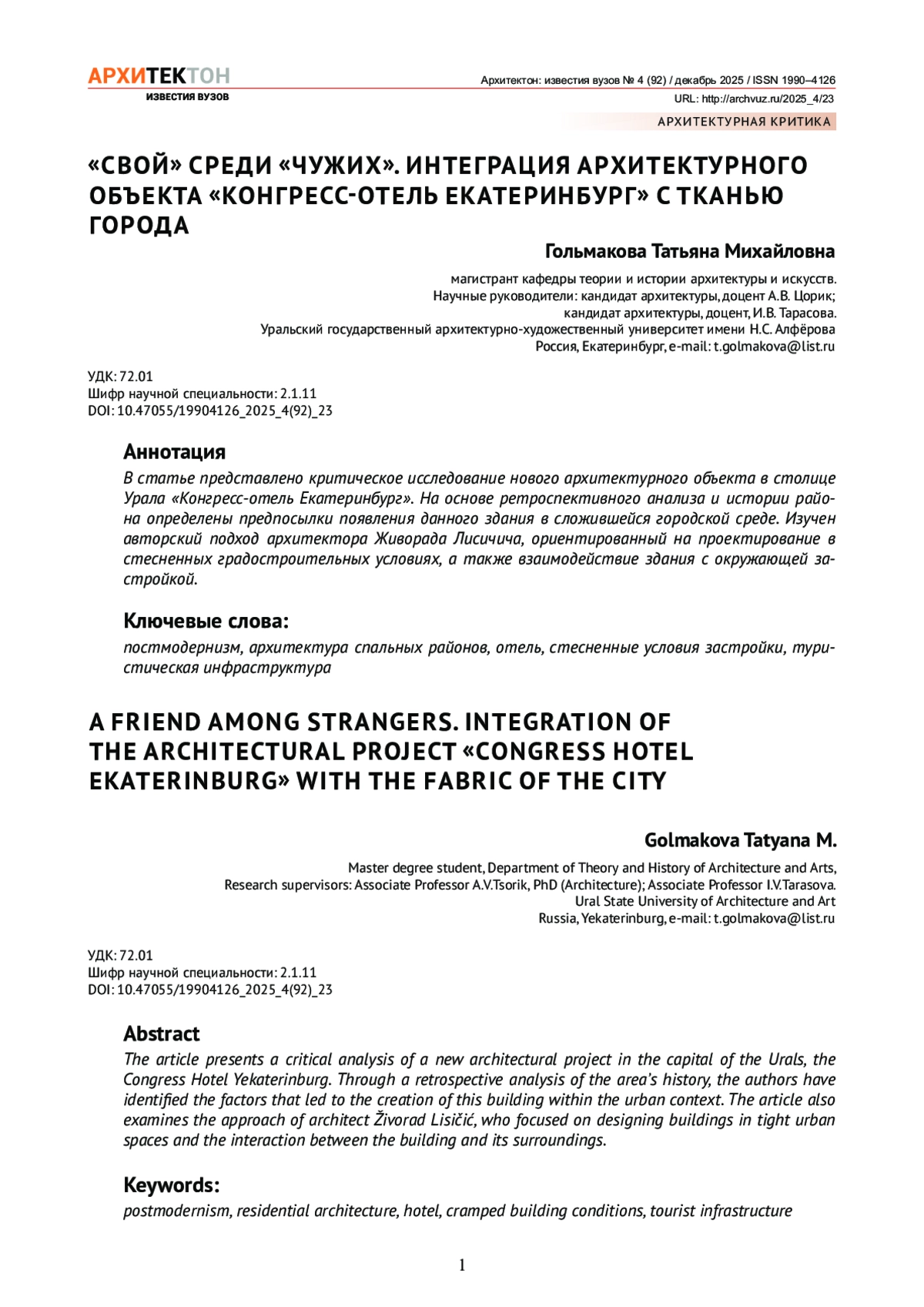 АРХИТЕКТОН
ИЗВЕСТИЯ ВУЗОВ

Архитектон: известия вузов № 4 (92) / декабрь 2025 / ISSN 1990–4126
URL: http://archvuz.ru/2025_4/23

АРХИТЕКТУРНАЯ КРИТИКА

«СВОЙ» СРЕДИ «ЧУЖИХ». ИНТЕГРАЦИЯ АРХИТЕКТУРНОГО ОБЪЕКТА «КОНГРЕСС-ОТЕЛЬ ЕКАТЕРИНБУРГ» С ТКАНЬЮ ГОРОДА

Гольмакова Татьяна Михайловна

магистрант кафедры теории и истории архитектуры и искусств.
Научные руководители: кандидат архитектуры, доцент А.В. Цорик;
кандидат архитектуры, доцент, И.В. Тарасова.
Уральский государственный архитектурно-художественный университет имени Н.С. Алфёрова
Россия, Екатеринбург, e-mail: t.golmakova@list.ru

УДК: 72.01
Шифр научной специальности: 2.1.11
DOI: 10.47055/19904126_2025_4(92)_23

Аннотация
В статье представлено критическое исследование нового архитектурного объекта в столице Урала «Конгресс-отель Екатеринбург». На основе ретроспективного анализа и истории района определены предпосылки появления данного здания в сложившейся городской среде. Изучен авторский подход архитектора Живорада Лисичича, ориентированный на проектирование в стесненных градостроительных условиях, а также взаимодействие здания с окружающей застройкой.

Ключевые слова:
постмодернизм, архитектура спальных районов, отель, стесненные условия застройки, туристическая инфраструктура

A FRIEND AMONG STRANGERS. INTEGRATION OF THE ARCHITECTURAL PROJECT «CONGRESS HOTEL EKATERINBURG» WITH THE FABRIC OF THE CITY

Golmakova Tatyana M.

Master degree student, Department of Theory and History of Architecture and Arts,
Research supervisors: Associate Professor A.V.Tsorik, PhD (Architecture); Associate Professor I.V.Tarasova.
Ural State University of Architecture and Art
Russia, Yekaterinburg, e-mail: t.golmakova@list.ru

УДК: 72.01
Шифр научной специальности: 2.1.11
DOI: 10.47055/19904126_2025_4(92)_23

Abstract
The article presents a critical analysis of a new architectural project in the capital of the Urals, the Congress Hotel Yekaterinburg. Through a retrospective analysis of the area's history, the authors have identified the factors that led to the creation of this building within the urban context. The article also examines the approach of architect Živorad Lisičić, who focused on designing buildings in tight urban spaces and the interaction between the building and its surroundings.

Keywords:
postmodernism, residential architecture, hotel, cramped building conditions, tourist infrastructure

1